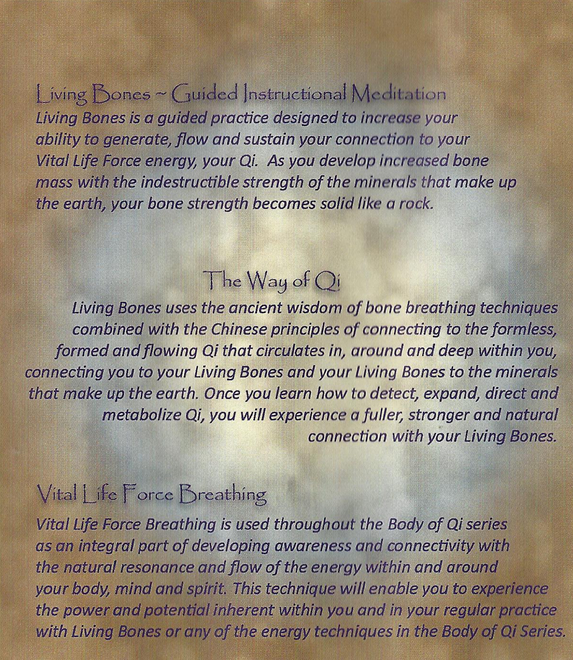 Living Bones ~ Guided Instructional Meditation
Living Bones is a guided practice designed to increase your ability to generate, flow and sustain your connection to your Vital Life Force energy, your Qi. As you develop increased bone mass with the indestructible strength of the minerals that make up the earth, your bone strength becomes solid like a rock.

The Way of Qi
Living Bones uses the ancient wisdom of bone breathing techniques combined with the Chinese principles of connecting to the formless, formed and flowing Qi that circulates in, around and deep within you, connecting you to your Living Bones and your Living Bones to the minerals that make up the earth. Once you learn how to detect, expand, direct and metabolize Qi, you will experience a fuller, stronger and natural connection with your Living Bones.

Vital Life Force Breathing
Vital Life Force Breathing is used throughout the Body of Qi series as an integral part of developing awareness and connectivity with the natural resonance and flow of the energy within and around your body, mind and spirit. This technique will enable you to experience the power and potential inherent within you and in your regular practice with Living Bones or any of the energy techniques in the Body of Qi Series.